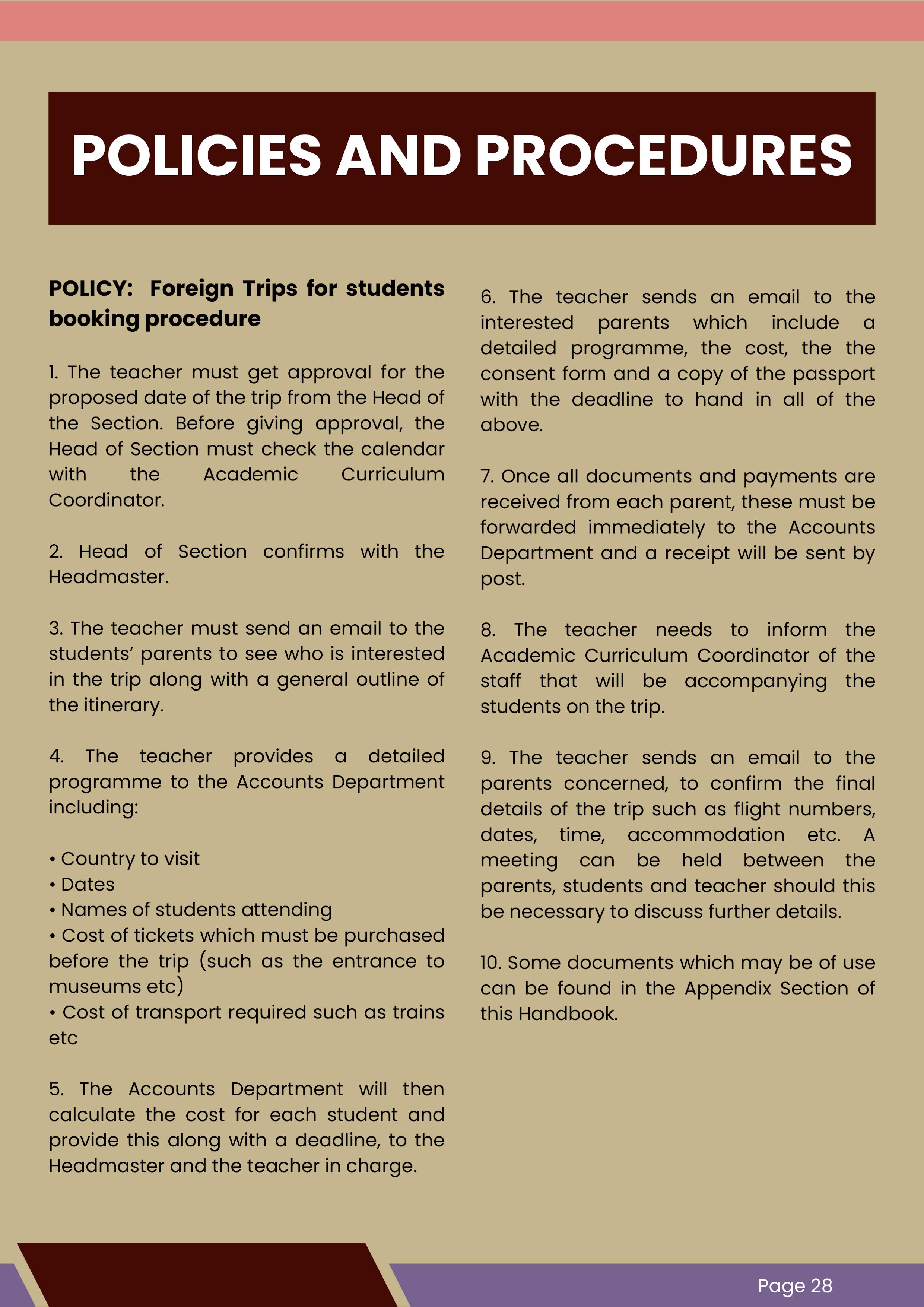 POLICIES AND PROCEDURES

POLICY: Foreign Trips for students booking procedure

1. The teacher must get approval for the proposed date of the trip from the Head of the Section. Before giving approval, the Head of Section must check the calendar with the Academic Curriculum Coordinator.

2. Head of Section confirms with the Headmaster.

3. The teacher must send an email to the students' parents to see who is interested in the trip along with a general outline of the itinerary.

4. The teacher provides a detailed programme to the Accounts Department including:

• Country to visit
• Dates
• Names of students attending
• Cost of tickets which must be purchased before the trip (such as the entrance to museums etc)
• Cost of transport required such as trains etc

5. The Accounts Department will then calculate the cost for each student and provide this along with a deadline, to the Headmaster and the teacher in charge.

6. The teacher sends an email to the interested parents which include a detailed programme, the cost, the the consent form and a copy of the passport with the deadline to hand in all of the above.

7. Once all documents and payments are received from each parent, these must be forwarded immediately to the Accounts Department and a receipt will be sent by post.

8. The teacher needs to inform the Academic Curriculum Coordinator of the staff that will be accompanying the students on the trip.

9. The teacher sends an email to the parents concerned, to confirm the final details of the trip such as flight numbers, dates, time, accommodation etc. A meeting can be held between the parents, students and teacher should this be necessary to discuss further details.

10. Some documents which may be of use can be found in the Appendix Section of this Handbook.

Page 28